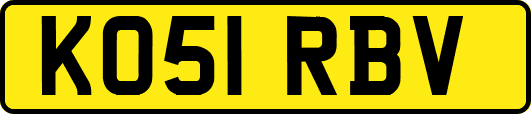 KO51 RBV